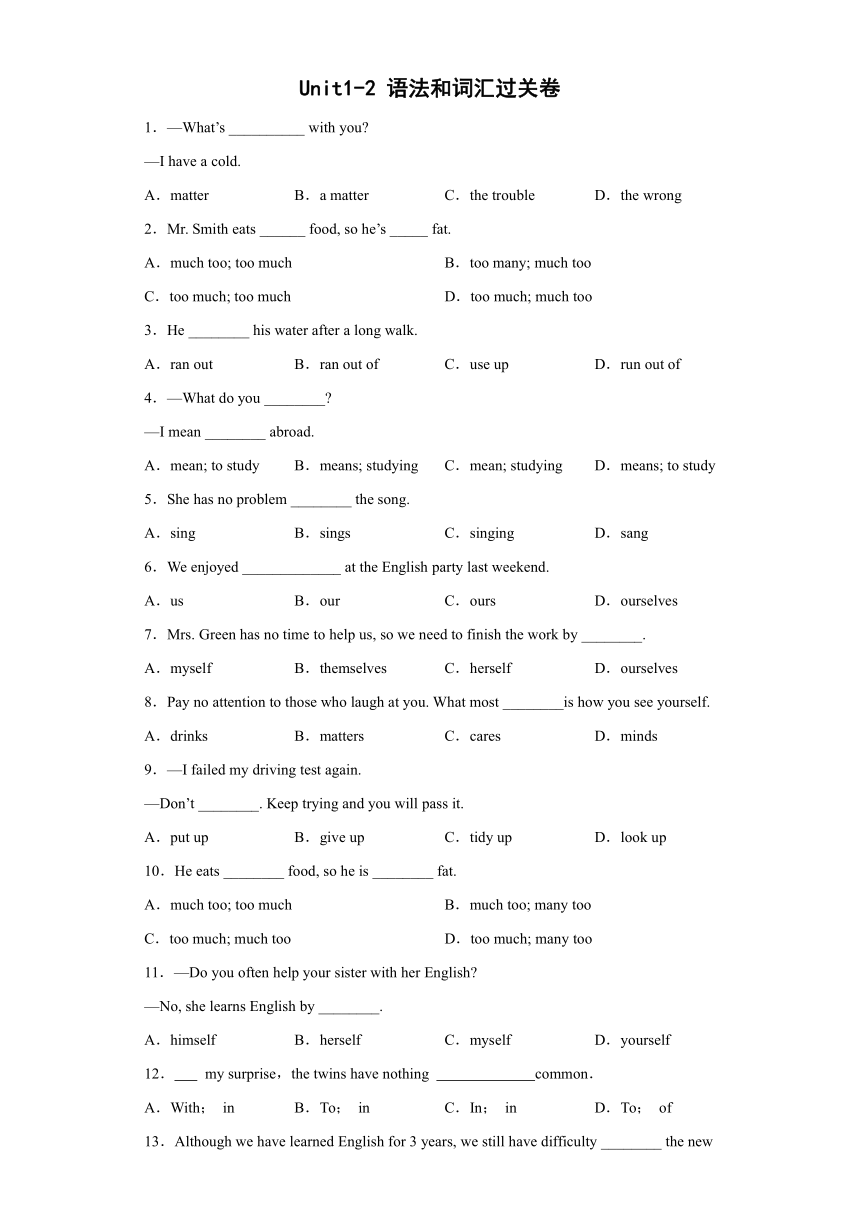 Unit1-2 语法和词汇过关卷

1．—What's __________ with you?

—I have a cold.

A．matter B．a matter C．the trouble D．the wrong

2．Mr. Smith eats ______ food, so he's _____ fat.

A．much too; too much B．too many; much too

C．too much; too much D．too much; much too

3．He ________ his water after a long walk.

A．ran out B．ran out of C．use up D．run out of

4．—What do you ________?

—I mean ________ abroad.

A．mean; to study B．means; studying C．mean; studying D．means; to study

5．She has no problem ________ the song.

A．sing B．sings C．singing D．sang

6．We enjoyed _____________ at the English party last weekend.

A．us B．our C．ours D．ourselves

7．Mrs. Green has no time to help us, so we need to finish the work by ________.

A．myself B．themselves C．herself D．ourselves

8．Pay no attention to those who laugh at you. What most ________is how you see yourself.

A．drinks B．matters C．cares D．minds

9．—I failed my driving test again.

—Don't ________. Keep trying and you will pass it.

A．put up B．give up C．tidy up D．look up

10．He eats ________ food, so he is ________ fat.

A．much too; too much B．much too; many too

C．too much; much too D．too much; many too

11．—Do you often help your sister with her English?

—No, she learns English by ________.

A．himself B．herself C．myself D．yourself

12．___ my surprise，the twins have nothing _____________common．

A．With； in B．To； in C．In； in D．To； of

13．Although we have learned English for 3 years, we still have difficulty ________ the new